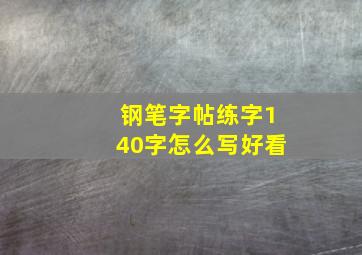 钢笔字帖练字140字怎么写好看